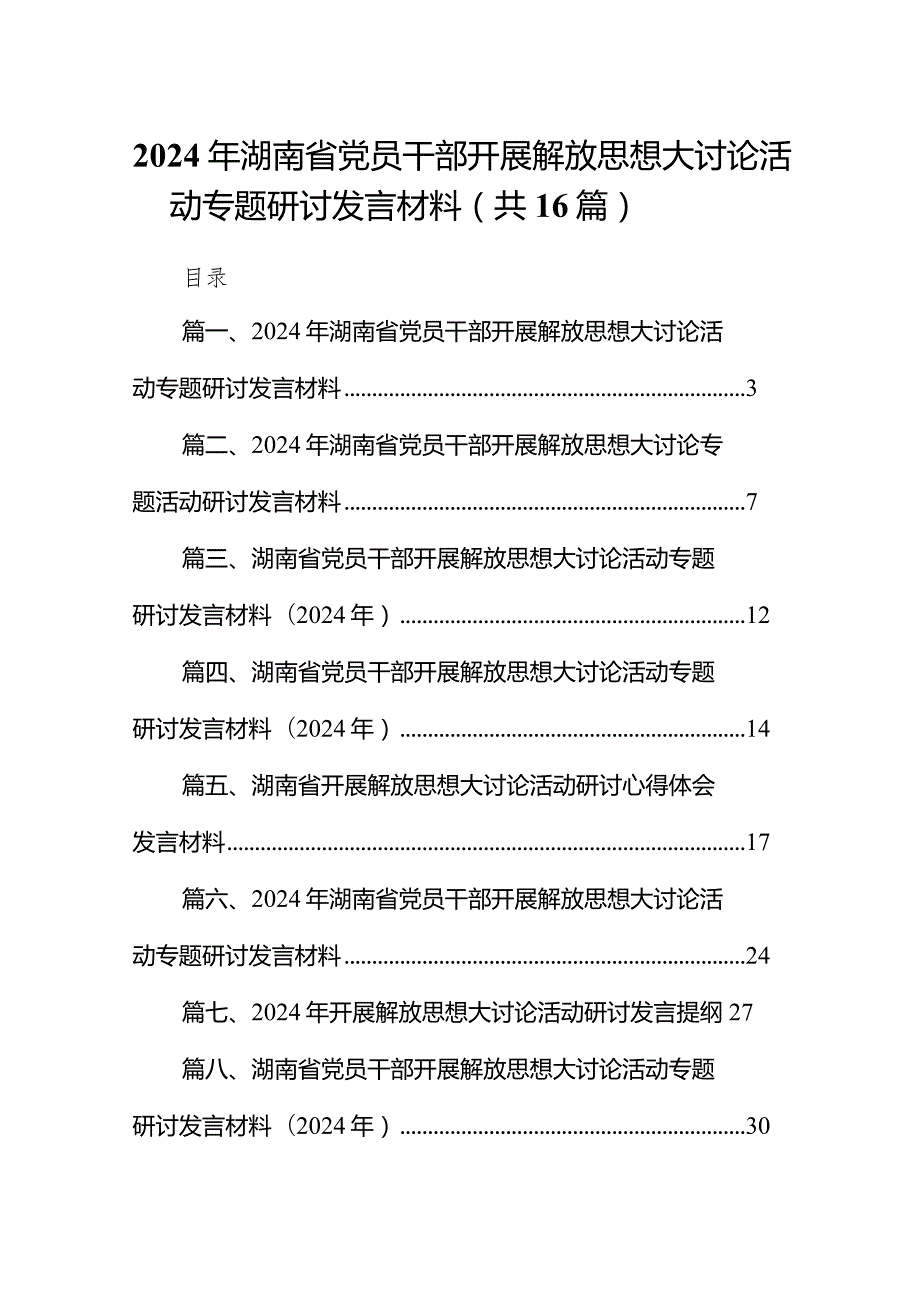 2024年湖南省党员干部开展解放思想大讨论活动专题研讨发言材料（共16篇）

目录

篇一、2024年湖南省党员干部开展解放思想大讨论活动专题研讨发言材料......3

篇二、2024年湖南省党员干部开展解放思想大讨论专题活动研讨发言材料......7

篇三、湖南省党员干部开展解放思想大讨论活动专题研讨发言材料（2024年）......12

篇四、湖南省党员干部开展解放思想大讨论活动专题研讨发言材料（2024年）......14

篇五、湖南省开展解放思想大讨论活动研讨心得体会发言材料......17

篇六、2024年湖南省党员干部开展解放思想大讨论活动专题研讨发言材料......24

篇七、2024年开展解放思想大讨论活动研讨发言提纲27

篇八、湖南省党员干部开展解放思想大讨论活动专题研讨发言材料（2024年）......30